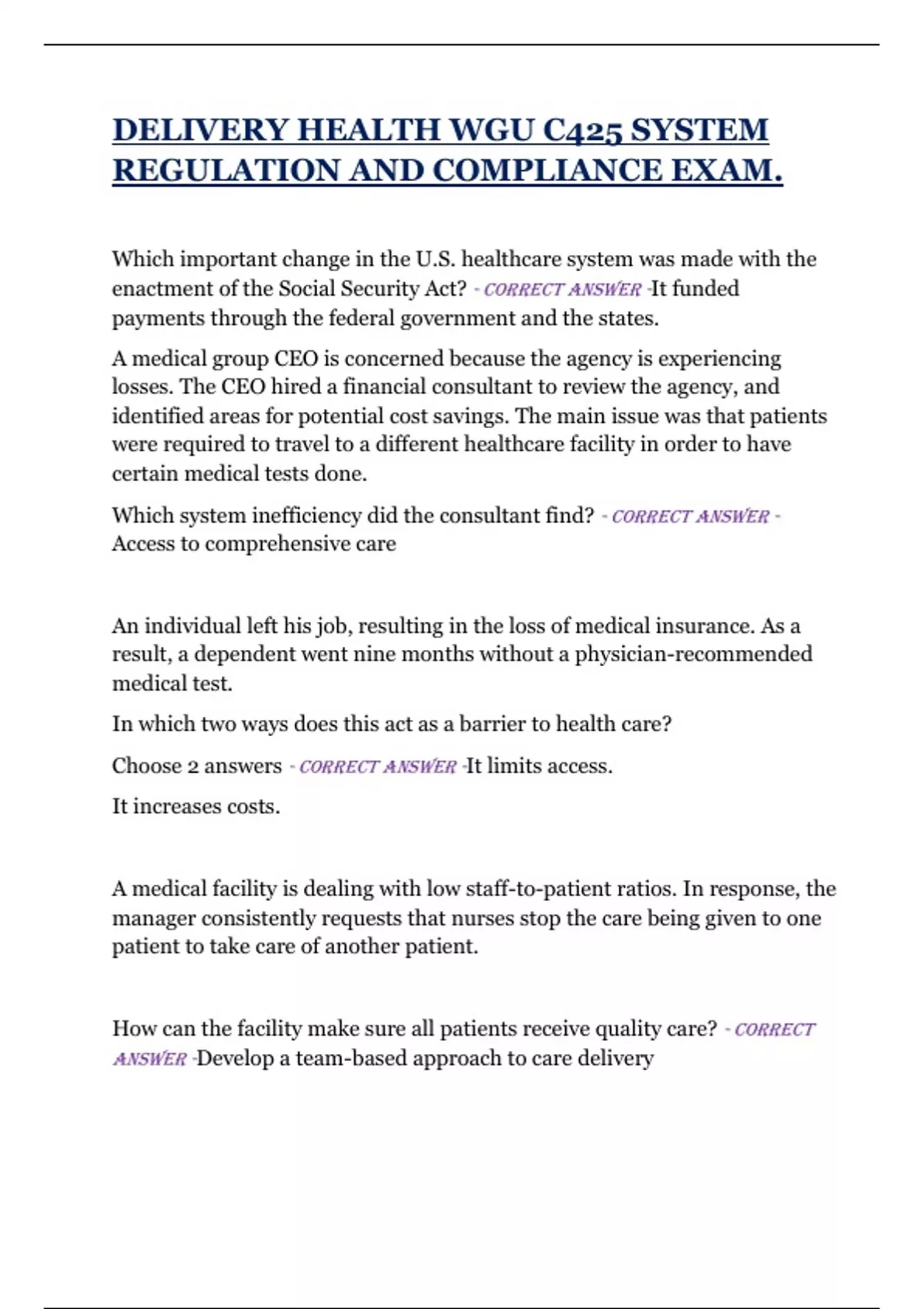 DELIVERY HEALTH WGU C425 SYSTEM REGULATION AND COMPLIANCE EXAM.

Which important change in the U.S. healthcare system was made with the enactment of the Social Security Act? - CORRECT ANSWER -It funded payments through the federal government and the states.

A medical group CEO is concerned because the agency is experiencing losses. The CEO hired a financial consultant to review the agency, and identified areas for potential cost savings. The main issue was that patients were required to travel to a different healthcare facility in order to have certain medical tests done.

Which system inefficiency did the consultant find? - CORRECT ANSWER - Access to comprehensive care

An individual left his job, resulting in the loss of medical insurance. As a result, a dependent went nine months without a physician-recommended medical test.

In which two ways does this act as a barrier to health care?

Choose 2 answers - CORRECT ANSWER -It limits access.

It increases costs.

A medical facility is dealing with low staff-to-patient ratios. In response, the manager consistently requests that nurses stop the care being given to one patient to take care of another patient.

How can the facility make sure all patients receive quality care? - CORRECT ANSWER -Develop a team-based approach to care delivery